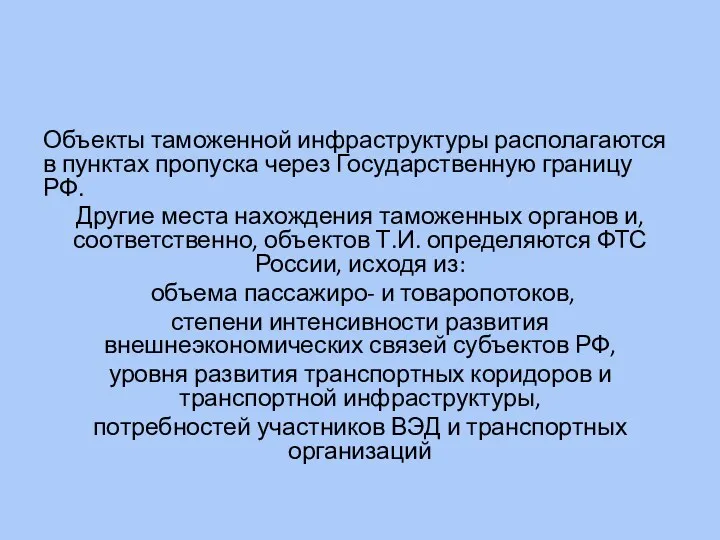 Объекты таможенной инфраструктуры располагаются в пунктах пропуска через Государственную границу РФ.

Другие места нахождения таможенных органов и, соответственно, объектов Т.И. определяются ФТС России, исходя из:

объема пассажиро- и товаропотоков,

степени интенсивности развития внешнеэкономических связей субъектов РФ,

уровня развития транспортных коридоров и транспортной инфраструктуры,

потребностей участников ВЭД и транспортных организаций